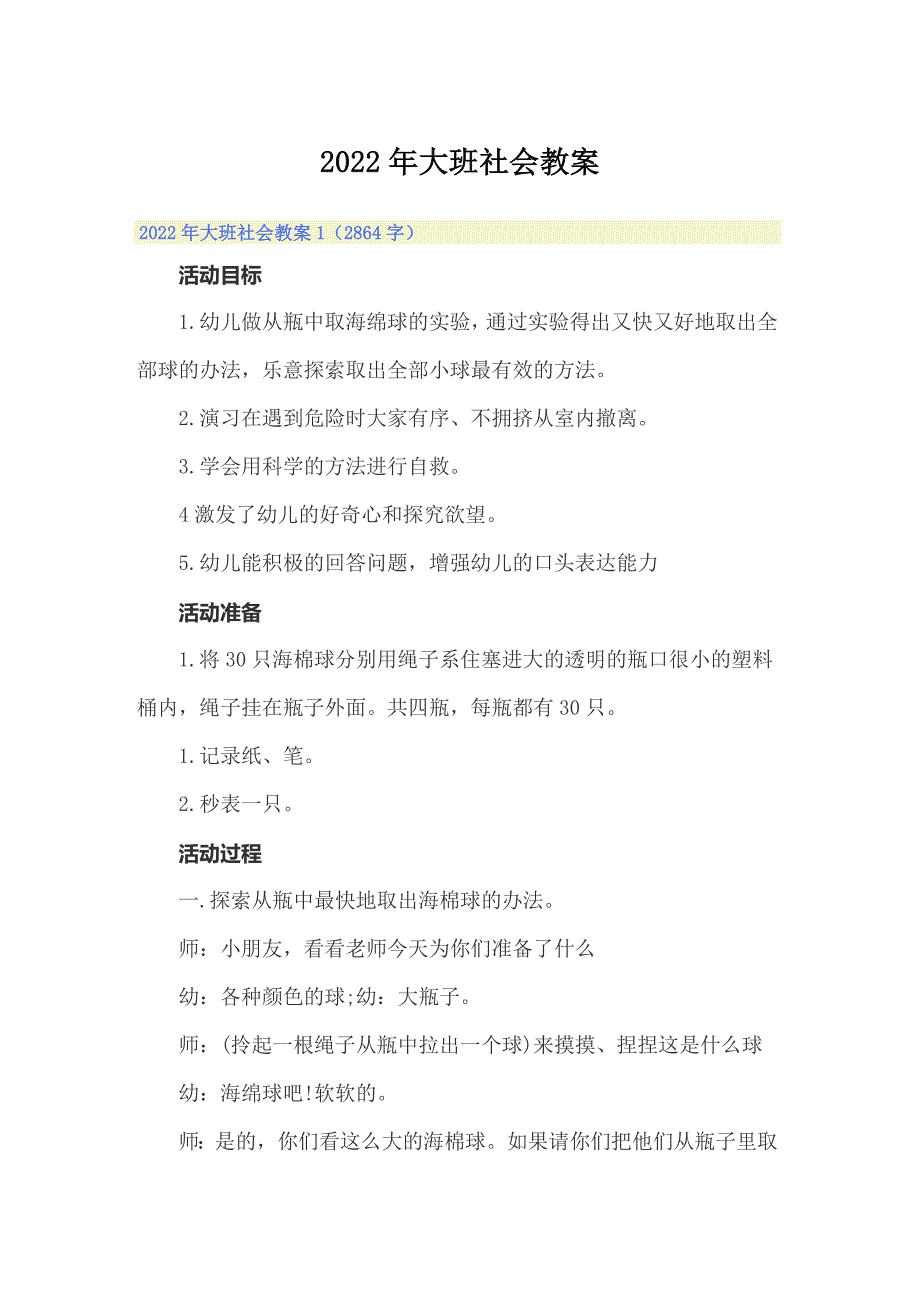 2022年大班社会教案

2022年大班社会教案1（2864字）

活动目标

1.幼儿做从瓶中取海绵球的实验，通过实验得出又快又好地取出全部球的办法，乐意探索取出全部小球最有效的方法。

2.演习在遇到危险时大家有序、不拥挤从室内撤离。

3.学会用科学的方法进行自救。

4激发了幼儿的好奇心和探究欲望。

5.幼儿能积极的回答问题，增强幼儿的口头表达能力

活动准备

1.将30只海棉球分别用绳子系住塞进大的透明的瓶口很小的塑料桶内，绳子挂在瓶子外面。共四瓶，每瓶都有30只。

1.记录纸、笔。

2.秒表一只。

活动过程

一.探索从瓶中最快地取出海棉球的办法。

师：小朋友，看看老师今天为你们准备了什么

幼：各种颜色的球;幼：大瓶子。

师：(拎起一根绳子从瓶中拉出一个球)来摸摸、捏捏这是什么球

幼：海绵球吧!软软的。

师：是的，你们看这么大的海棉球。如果请你们把他们从瓶子里取